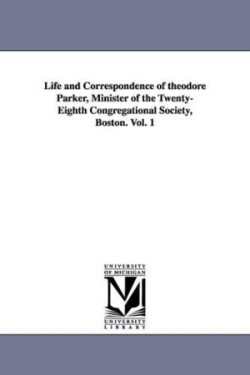 Life and Correspondence of theodore Parker, Minister of the Twenty-Eighth Congregational Society, Boston. Vol. 1

UNIVERSITY OF MICHIGAN

UNIVERSITY LIBRARY